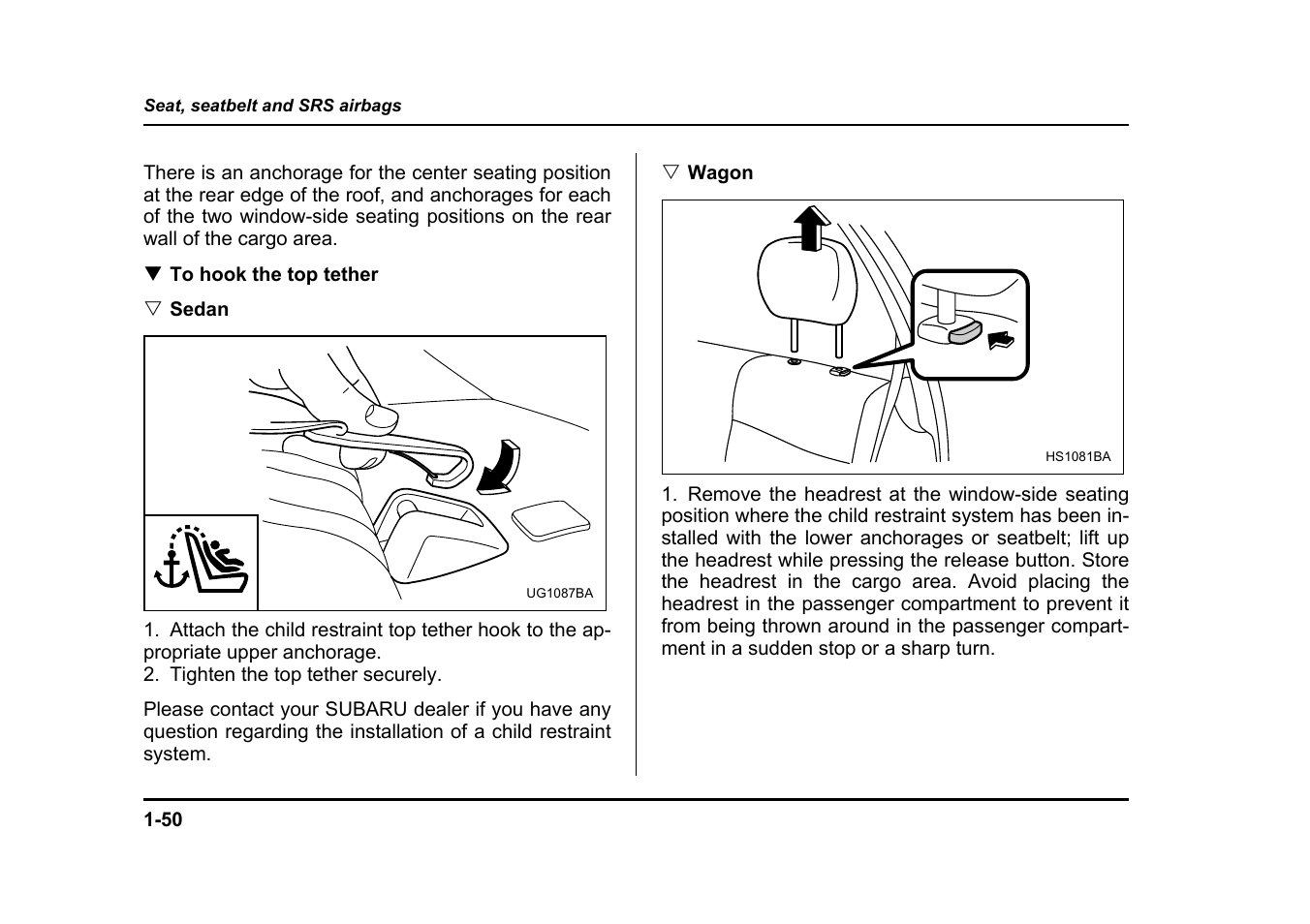 Seat, seatbelt and SRS airbags

There is an anchorage for the center seating position at the rear edge of the roof, and anchorages for each of the two window-side seating positions on the rear wall of the cargo area.

▼ To hook the top tether

▽ Sedan

UG1087BA

1. Attach the child restraint top tether hook to the appropriate upper anchorage.
2. Tighten the top tether securely.

Please contact your SUBARU dealer if you have any question regarding the installation of a child restraint system.

▽ Wagon

HS1081BA

1. Remove the headrest at the window-side seating position where the child restraint system has been installed with the lower anchorages or seatbelt; lift up the headrest while pressing the release button. Store the headrest in the cargo area. Avoid placing the headrest in the passenger compartment to prevent it from being thrown around in the passenger compartment in a sudden stop or a sharp turn.

1-50